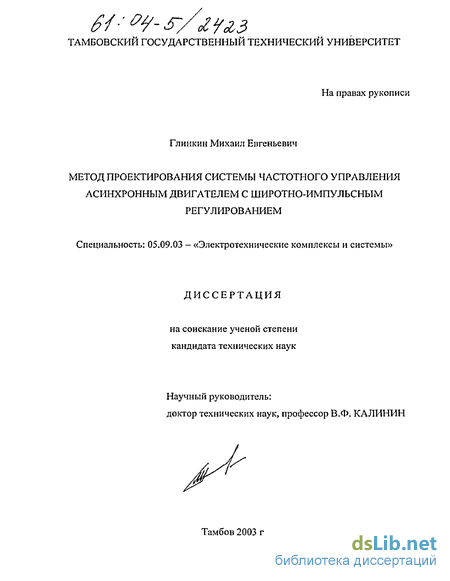 61:04-5/2423
ТАМБОВСКИЙ ГОСУДАРСТВЕННЫЙ ТЕХНИЧЕСКИЙ УНИВЕРСИТЕТ

На правах рукописи

Глинкин Михаил Евгеньевич

МЕТОД ПРОЕКТИРОВАНИЯ СИСТЕМЫ ЧАСТОТНОГО УПРАВЛЕНИЯ АСИНХРОННЫМ ДВИГАТЕЛЕМ С ШИРОТНО-ИМПУЛЬСНЫМ РЕГУЛИРОВАНИЕМ

Специальность: 05.09.03 – «Электротехнические комплексы и системы»

ДИССЕРТАЦИЯ

на соискание ученой степени
кандидата технических наук

Научный руководитель:
доктор технических наук, профессор В.Ф. КАЛИНИН

Тамбов 2003 г

dsLib.net
библиотека диссертаций